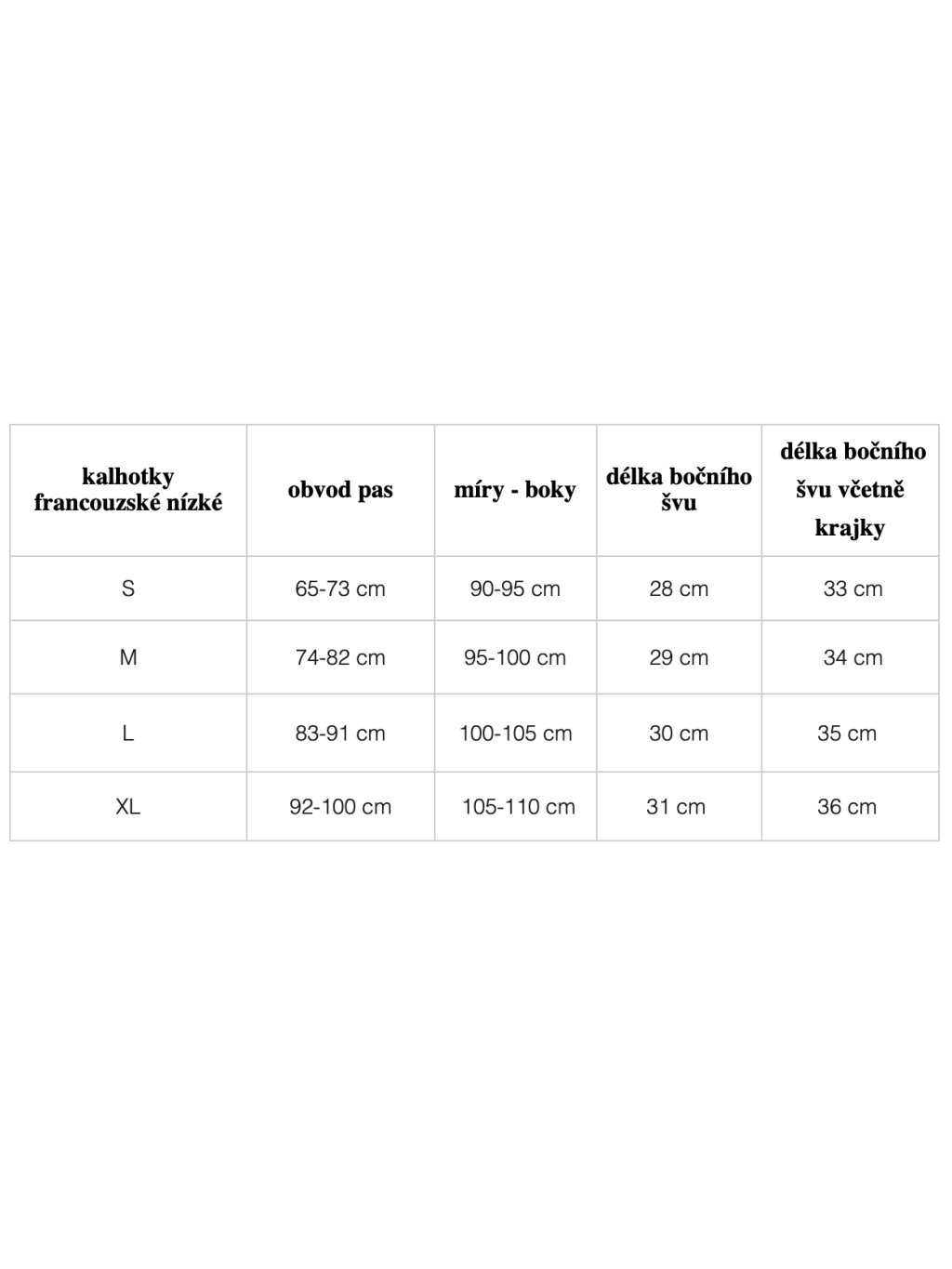 | kalhotky francouzské nízké | obvod pas | míry - boky | délka bočního švu | délka bočního švu včetně krajky |
|---|---|---|---|---|
| S | 65-73 cm | 90-95 cm | 28 cm | 33 cm |
| M | 74-82 cm | 95-100 cm | 29 cm | 34 cm |
| L | 83-91 cm | 100-105 cm | 30 cm | 35 cm |
| XL | 92-100 cm | 105-110 cm | 31 cm | 36 cm |